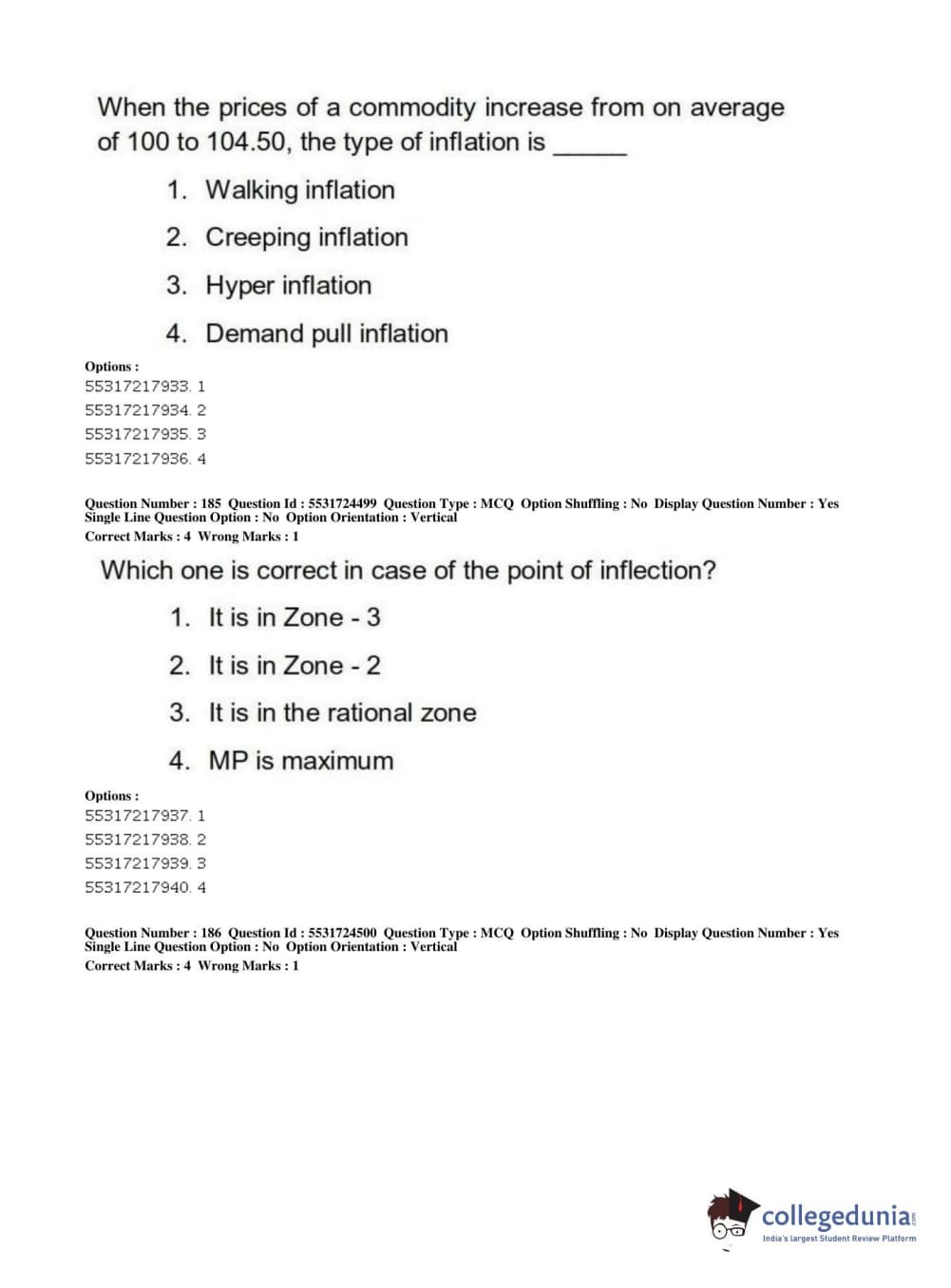 When the prices of a commodity increase from on average of 100 to 104.50, the type of inflation is ______

1. Walking inflation

2. Creeping inflation

3. Hyper inflation

4. Demand pull inflation

Options :
55317217933. 1
55317217934. 2
55317217935. 3
55317217936. 4

Question Number : 185 Question Id : 5531724499 Question Type : MCQ Option Shuffling : No Display Question Number : Yes Single Line Question Option : No Option Orientation : Vertical
Correct Marks : 4 Wrong Marks : 1

Which one is correct in case of the point of inflection?

1. It is in Zone - 3

2. It is in Zone - 2

3. It is in the rational zone

4. MP is maximum

Options :
55317217937. 1
55317217938. 2
55317217939. 3
55317217940. 4

Question Number : 186 Question Id : 5531724500 Question Type : MCQ Option Shuffling : No Display Question Number : Yes Single Line Question Option : No Option Orientation : Vertical
Correct Marks : 4 Wrong Marks : 1

collegedunia.com
India's largest Student Review Platform